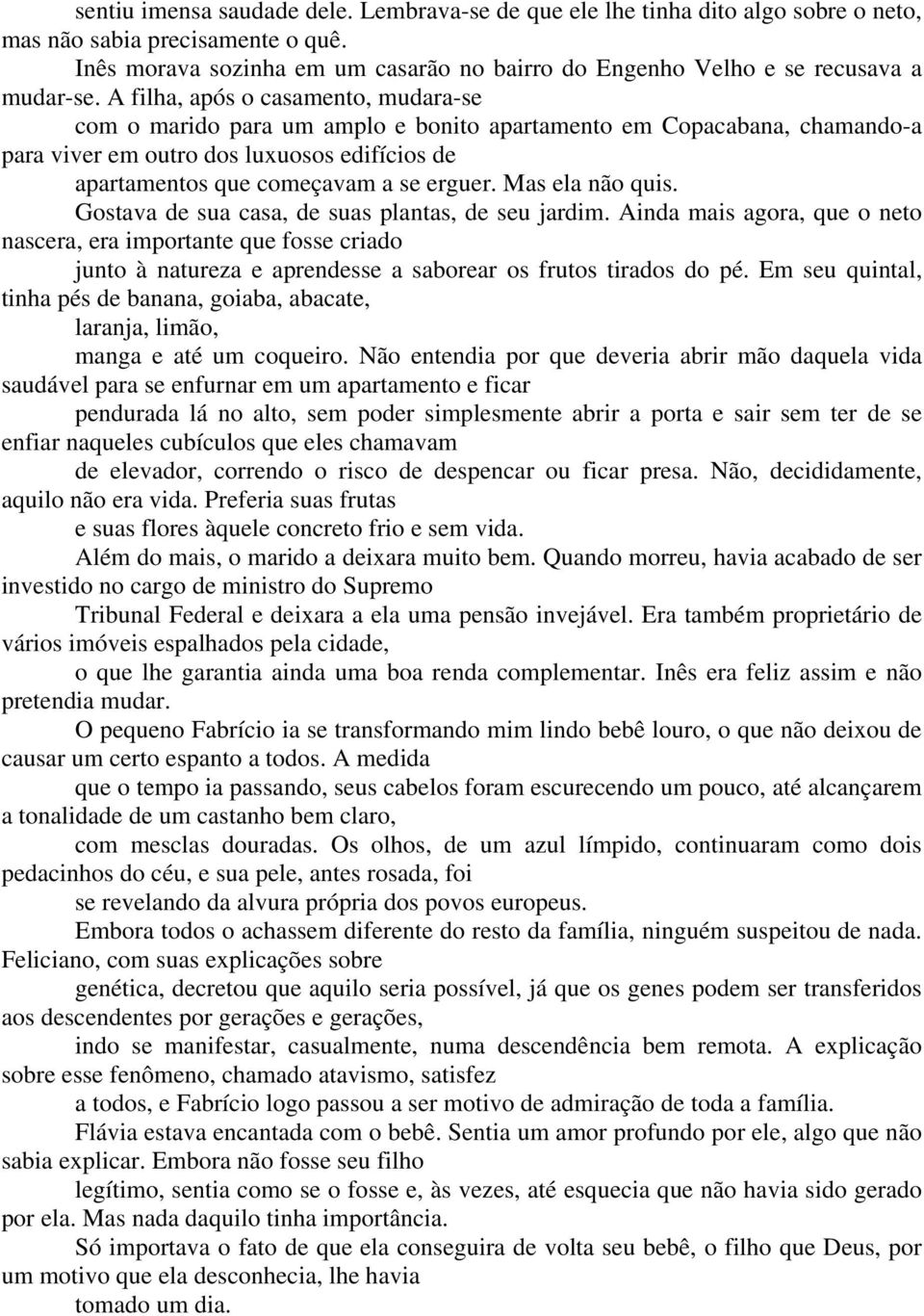 sentiu imensa saudade dele. Lembrava-se de que ele lhe tinha dito algo sobre o neto, mas não sabia precisamente o quê.

Inês morava sozinha em um casarão no bairro do Engenho Velho e se recusava a mudar-se. A filha, após o casamento, mudara-se com o marido para um amplo e bonito apartamento em Copacabana, chamando-a para viver em outro dos luxuosos edifícios de apartamentos que começavam a se erguer. Mas ela não quis. Gostava de sua casa, de suas plantas, de seu jardim. Ainda mais agora, que o neto nascera, era importante que fosse criado junto à natureza e aprendesse a saborear os frutos tirados do pé. Em seu quintal, tinha pés de banana, goiaba, abacate, laranja, limão, manga e até um coqueiro. Não entendia por que deveria abrir mão daquela vida saudável para se enfurnar em um apartamento e ficar pendurada lá no alto, sem poder simplesmente abrir a porta e sair sem ter de se enfiar naqueles cubículos que eles chamavam de elevador, correndo o risco de despencar ou ficar presa. Não, decididamente, aquilo não era vida. Preferia suas frutas e suas flores àquele concreto frio e sem vida.

Além do mais, o marido a deixara muito bem. Quando morreu, havia acabado de ser investido no cargo de ministro do Supremo Tribunal Federal e deixara a ela uma pensão invejável. Era também proprietário de vários imóveis espalhados pela cidade, o que lhe garantia ainda uma boa renda complementar. Inês era feliz assim e não pretendia mudar.

O pequeno Fabrício ia se transformando mim lindo bebê louro, o que não deixou de causar um certo espanto a todos. A medida que o tempo ia passando, seus cabelos foram escurecendo um pouco, até alcançarem a tonalidade de um castanho bem claro, com mesclas douradas. Os olhos, de um azul límpido, continuaram como dois pedacinhos do céu, e sua pele, antes rosada, foi se revelando da alvura própria dos povos europeus.

Embora todos o achassem diferente do resto da família, ninguém suspeitou de nada. Feliciano, com suas explicações sobre genética, decretou que aquilo seria possível, já que os genes podem ser transferidos aos descendentes por gerações e gerações, indo se manifestar, casualmente, numa descendência bem remota. A explicação sobre esse fenômeno, chamado atavismo, satisfez a todos, e Fabrício logo passou a ser motivo de admiração de toda a família.

Flávia estava encantada com o bebê. Sentia um amor profundo por ele, algo que não sabia explicar. Embora não fosse seu filho legítimo, sentia como se o fosse e, às vezes, até esquecia que não havia sido gerado por ela. Mas nada daquilo tinha importância.

Só importava o fato de que ela conseguira de volta seu bebê, o filho que Deus, por um motivo que ela desconhecia, lhe havia tomado um dia.